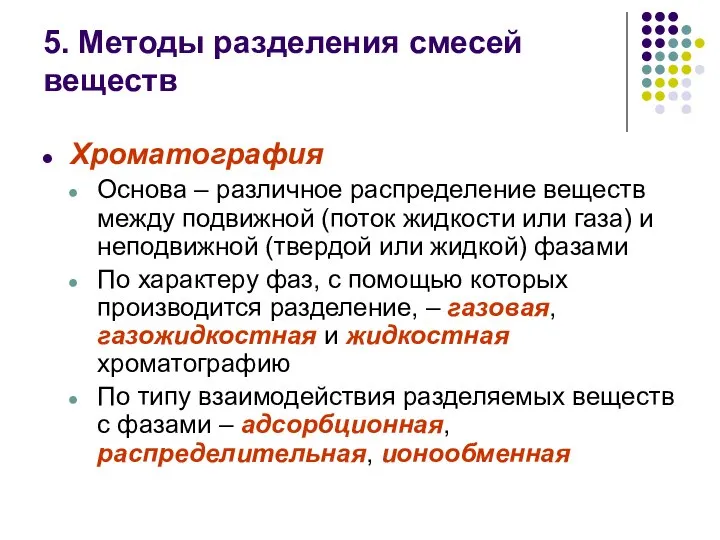 5. Методы разделения смесей веществ

Хроматография

Основа – различное распределение веществ между подвижной (поток жидкости или газа) и неподвижной (твердой или жидкой) фазами

По характеру фаз, с помощью которых производится разделение, – газовая, газожидкостная и жидкостная хроматографию

По типу взаимодействия разделяемых веществ с фазами – адсорбционная, распределительная, ионообменная